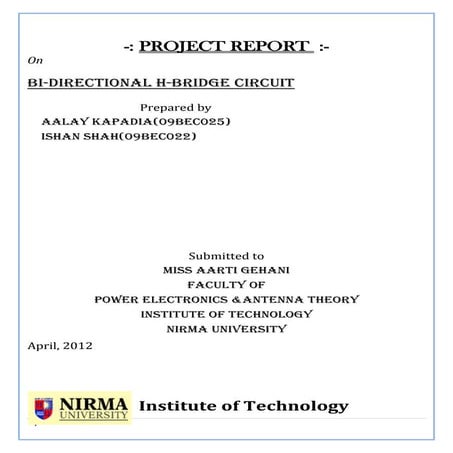 -: PROJECT REPORT :-
On
BI-DIRECTIONAL H-BRIDGE CIRCUIT

Prepared by
AALAY KAPADIA(09BEC025)
ISHAN SHAH(09BEC022)

Submitted to
MISS AARTI GEHANI
FACULTY OF
POWER ELECTRONICS &ANTENNA THEORY
INSTITUTE OF TECHNOLOGY
NIRMA UNIVERSITY

April, 2012

NIRMA UNIVERSITY Institute of Technology